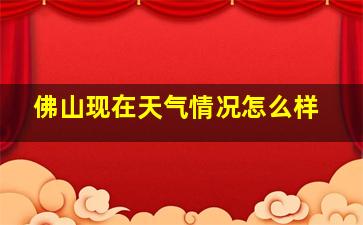 佛山现在天气情况怎么样